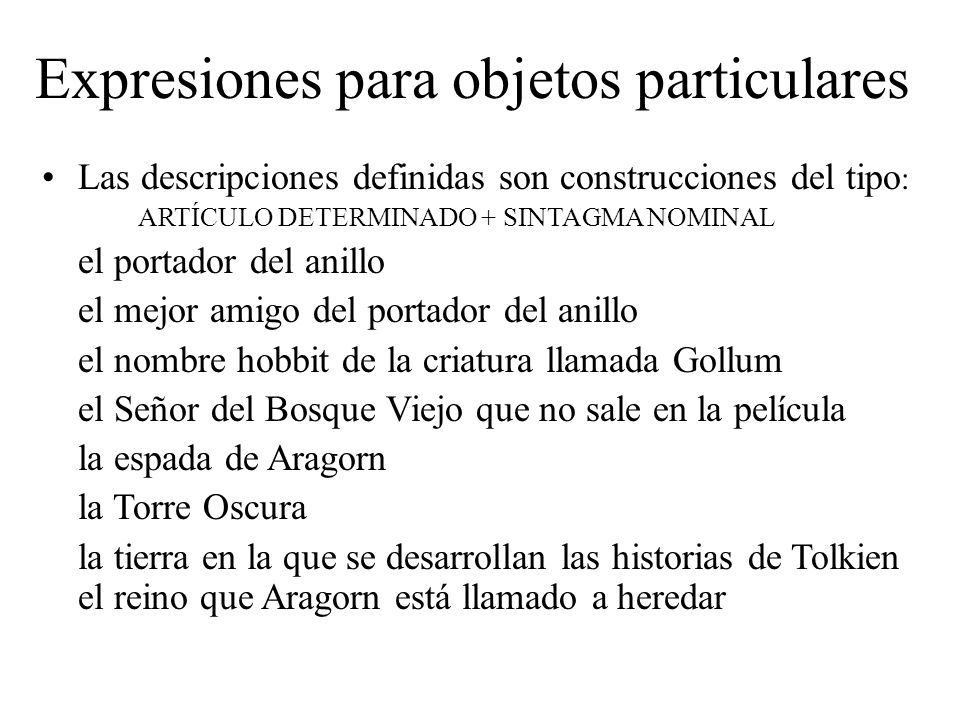 Expresiones para objetos particulares

• Las descripciones definidas son construcciones del tipo:
ARTÍCULO DETERMINADO + SINTAGMA NOMINAL

el portador del anillo

el mejor amigo del portador del anillo

el nombre hobbit de la criatura llamada Gollum

el Señor del Bosque Viejo que no sale en la película

la espada de Aragorn

la Torre Oscura

la tierra en la que se desarrollan las historias de Tolkien
el reino que Aragorn está llamado a heredar